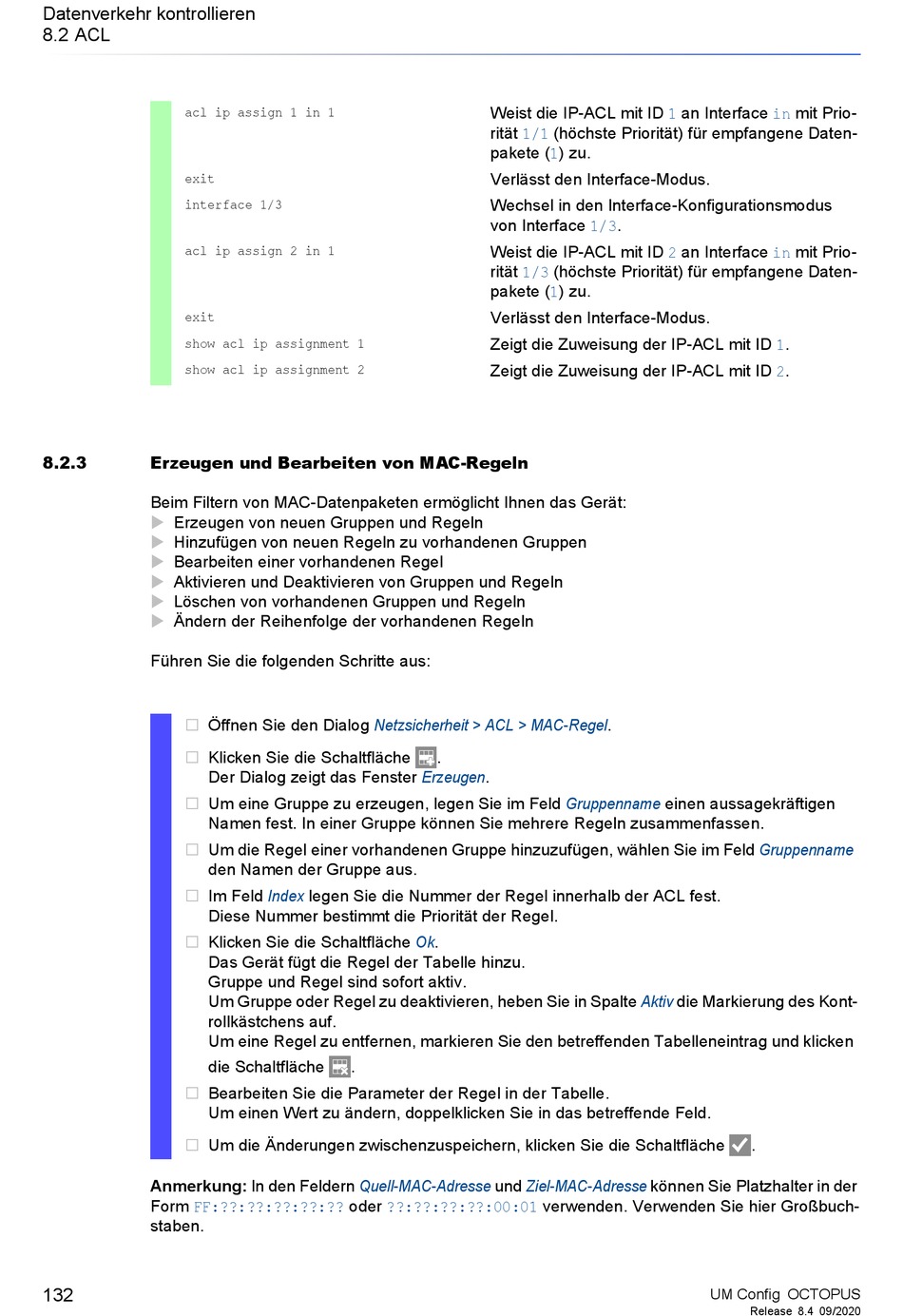 Datenverkehr kontrollieren
8.2 ACL

| | |
|---|---|
| acl ip assign 1 in 1 | Weist die IP-ACL mit ID 1 an Interface in mit Priorität 1/1 (höchste Priorität) für empfangene Datenpakete (1) zu. |
| exit | Verlässt den Interface-Modus. |
| interface 1/3 | Wechsel in den Interface-Konfigurationsmodus von Interface 1/3. |
| acl ip assign 2 in 1 | Weist die IP-ACL mit ID 2 an Interface in mit Priorität 1/3 (höchste Priorität) für empfangene Datenpakete (1) zu. |
| exit | Verlässt den Interface-Modus. |
| show acl ip assignment 1 | Zeigt die Zuweisung der IP-ACL mit ID 1. |
| show acl ip assignment 2 | Zeigt die Zuweisung der IP-ACL mit ID 2. |

8.2.3 Erzeugen und Bearbeiten von MAC-Regeln

Beim Filtern von MAC-Datenpaketen ermöglicht Ihnen das Gerät:
Erzeugen von neuen Gruppen und Regeln
Hinzufügen von neuen Regeln zu vorhandenen Gruppen
Bearbeiten einer vorhandenen Regel
Aktivieren und Deaktivieren von Gruppen und Regeln
Löschen von vorhandenen Gruppen und Regeln
Ändern der Reihenfolge der vorhandenen Regeln

Führen Sie die folgenden Schritte aus:

Öffnen Sie den Dialog Netzsicherheit > ACL > MAC-Regel.

Klicken Sie die Schaltfläche .
Der Dialog zeigt das Fenster Erzeugen.

Um eine Gruppe zu erzeugen, legen Sie im Feld Gruppenname einen aussagekräftigen Namen fest. In einer Gruppe können Sie mehrere Regeln zusammenfassen.

Um die Regel einer vorhandenen Gruppe hinzuzufügen, wählen Sie im Feld Gruppenname den Namen der Gruppe aus.

Im Feld Index legen Sie die Nummer der Regel innerhalb der ACL fest.
Diese Nummer bestimmt die Priorität der Regel.

Klicken Sie die Schaltfläche Ok.
Das Gerät fügt die Regel der Tabelle hinzu.
Gruppe und Regel sind sofort aktiv.
Um Gruppe oder Regel zu deaktivieren, heben Sie in Spalte Aktiv die Markierung des Kontrollkästchens auf.
Um eine Regel zu entfernen, markieren Sie den betreffenden Tabelleneintrag und klicken die Schaltfläche .

Bearbeiten Sie die Parameter der Regel in der Tabelle.
Um einen Wert zu ändern, doppelklicken Sie in das betreffende Feld.

Um die Änderungen zwischenzuspeichern, klicken Sie die Schaltfläche .

Anmerkung: In den Feldern Quell-MAC-Adresse und Ziel-MAC-Adresse können Sie Platzhalter in der Form FF:??:??:??:??:?? oder ??:??:??:??:00:01 verwenden. Verwenden Sie hier Großbuchstaben.

132

UM Config OCTOPUS
Release 8.4 09/2020